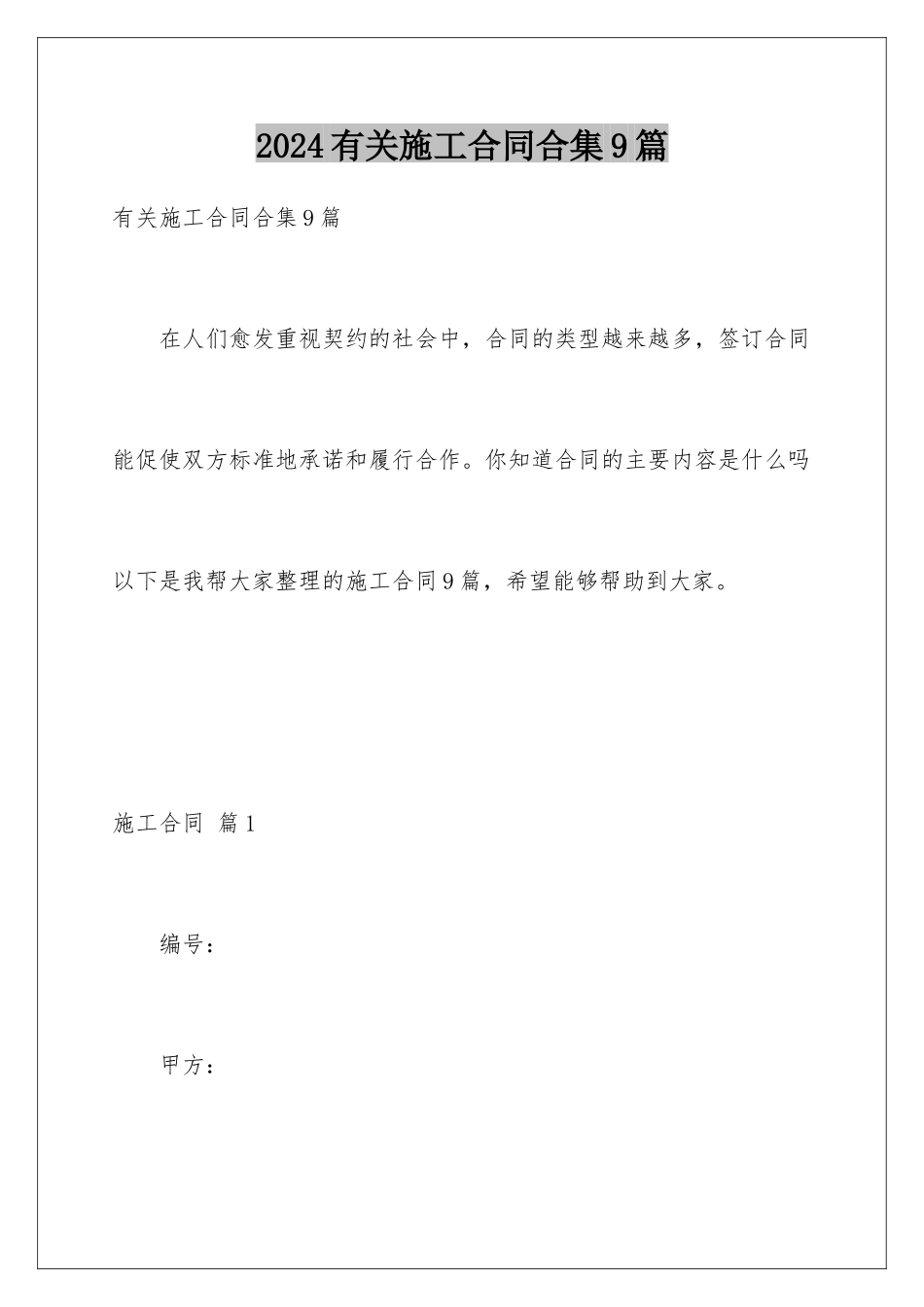 2024有关施工合同合集9篇

有关施工合同合集9篇

在人们愈发重视契约的社会中，合同的类型越来越多，签订合同能促使双方标准地承诺和履行合作。你知道合同的主要内容是什么吗以下是我帮大家整理的施工合同9篇，希望能够帮助到大家。

施工合同 篇1

编号：

甲方：